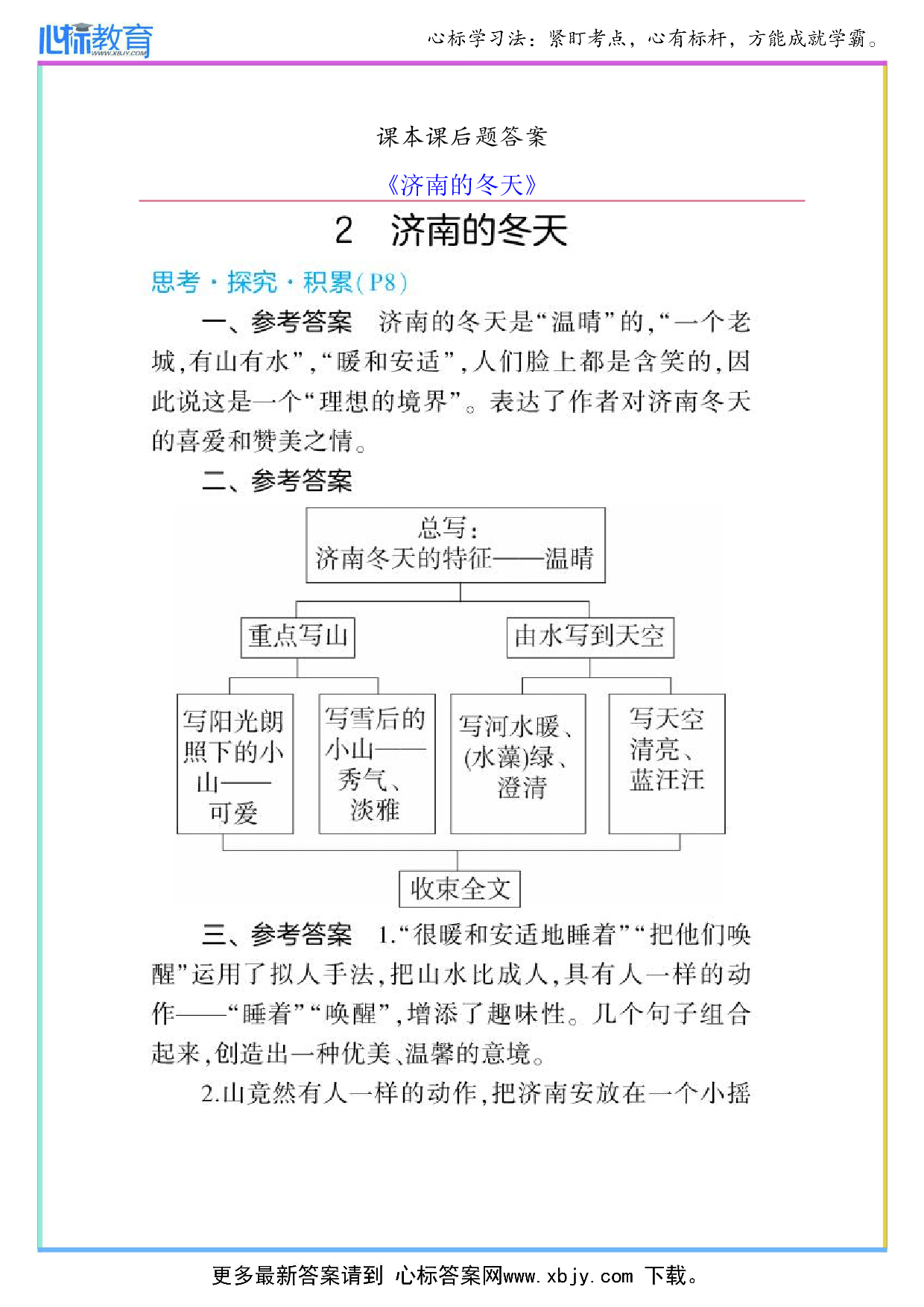 心标教育
WWW.XBJY.COM

心标学习法：紧盯考点，心有标杆，方能成就学霸。

课本课后题答案

《济南的冬天》

2　济南的冬天

思考·探究·积累(P8)

一、参考答案　济南的冬天是“温晴”的，“一个老城，有山有水”，“暖和安适”，人们脸上都是含笑的，因此说这是一个“理想的境界”。表达了作者对济南冬天的喜爱和赞美之情。

二、参考答案

总写：
济南冬天的特征——温晴

重点写山

由水写到天空

写阳光朗照下的小山——可爱

写雪后的小山——秀气、淡雅

写河水暖、(水藻)绿、澄清

写天空清亮、蓝汪汪

收束全文

三、参考答案　1.“很暖和安适地睡着”“把他们唤醒”运用了拟人手法，把山水比成人，具有人一样的动作——“睡着”“唤醒”，增添了趣味性。几个句子组合起来，创造出一种优美、温馨的意境。

2.山竟然有人一样的动作，把济南安放在一个小摇

更多最新答案请到 心标答案网www.xbjy.com 下载。